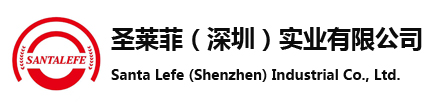 SANTALEFE

圣莱菲（深圳）实业有限公司

Santa Lefe (Shenzhen) Industrial Co., Ltd.